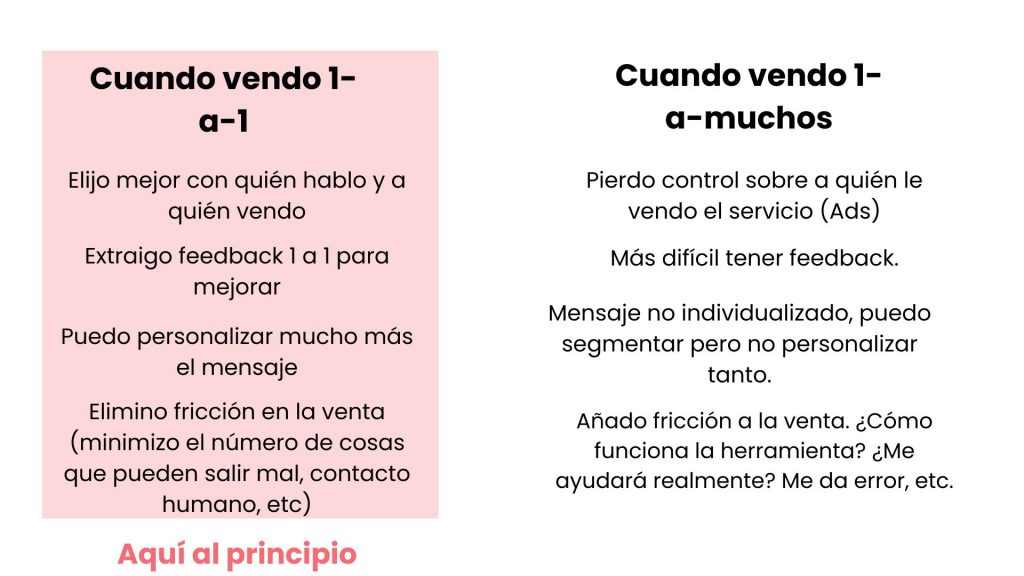 Cuando vendo 1-a-1

Elijo mejor con quién hablo y a quién vendo

Extraigo feedback 1 a 1 para mejorar

Puedo personalizar mucho más el mensaje

Elimino fricción en la venta (minimizo el número de cosas que pueden salir mal, contacto humano, etc)

Aquí al principio

Cuando vendo 1-a-muchos

Pierdo control sobre a quién le vendo el servicio (Ads)

Más difícil tener feedback.

Mensaje no individualizado, puedo segmentar pero no personalizar tanto.

Añado fricción a la venta. ¿Cómo funciona la herramienta? ¿Me ayudará realmente? Me da error, etc.